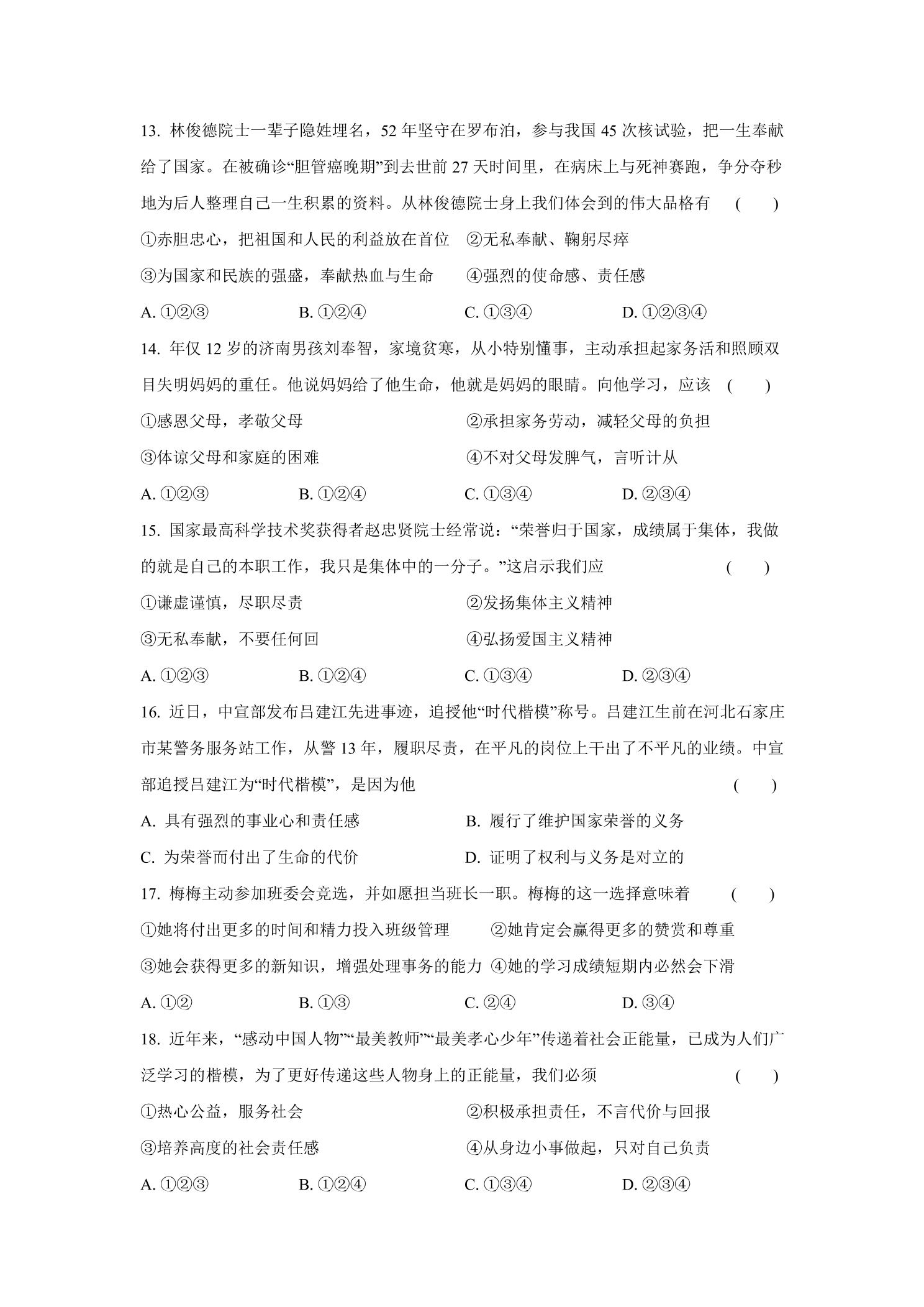 13.林俊德院士一辈子隐姓埋名，52年坚守在罗布泊，参与我国45次核试验，把一生奉献给了国家。在被确诊“胆管癌晚期”到去世前27天时间里，在病床上与死神赛跑，争分夺秒地为后人整理自己一生积累的资料。从林俊德院士身上我们体会到的伟大品格有 ( )

①赤胆忠心，把祖国和人民的利益放在首位 ②无私奉献、鞠躬尽瘁

③为国家和民族的强盛，奉献热血与生命 ④强烈的使命感、责任感

A.①②③ B.①②④ C.①③④ D.①②③④

14.年仅12岁的济南男孩刘奉智，家境贫寒，从小特别懂事，主动承担起家务活和照顾双目失明妈妈的重任。他说妈妈给了他生命，他就是妈妈的眼睛。向他学习，应该 ( )

①感恩父母，孝敬父母 ②承担家务劳动，减轻父母的负担

③体谅父母和家庭的困难 ④不对父母发脾气，言听计从

A.①②③ B.①②④ C.①③④ D.②③④

15.国家最高科学技术奖获得者赵忠贤院士经常说：“荣誉归于国家，成绩属于集体，我做的就是自己的本职工作，我只是集体中的一分子。”这启示我们应 ( )

①谦虚谨慎，尽职尽责 ②发扬集体主义精神

③无私奉献，不要任何回 ④弘扬爱国主义精神

A.①②③ B.①②④ C.①③④ D.②③④

16.近日，中宣部发布吕建江先进事迹，追授他“时代楷模”称号。吕建江生前在河北石家庄市某警务服务站工作，从警13年，履职尽责，在平凡的岗位上干出了不平凡的业绩。中宣部追授吕建江为“时代楷模”，是因为他 ( )

A.具有强烈的事业心和责任感 B.履行了维护国家荣誉的义务

C.为荣誉而付出了生命的代价 D.证明了权利与义务是对立的

17.梅梅主动参加班委会竞选，并如愿担当班长一职。梅梅的这一选择意味着 ( )

①她将付出更多的时间和精力投入班级管理 ②她肯定会赢得更多的赞赏和尊重

③她会获得更多的新知识，增强处理事务的能力 ④她的学习成绩短期内必然会下滑

A.①② B.①③ C.②④ D.③④

18.近年来，“感动中国人物”“最美教师”“最美孝心少年”传递着社会正能量，已成为人们广泛学习的楷模，为了更好传递这些人物身上的正能量，我们必须 ( )

①热心公益，服务社会 ②积极承担责任，不言代价与回报

③培养高度的社会责任感 ④从身边小事做起，只对自己负责

A.①②③ B.①②④ C.①③④ D.②③④